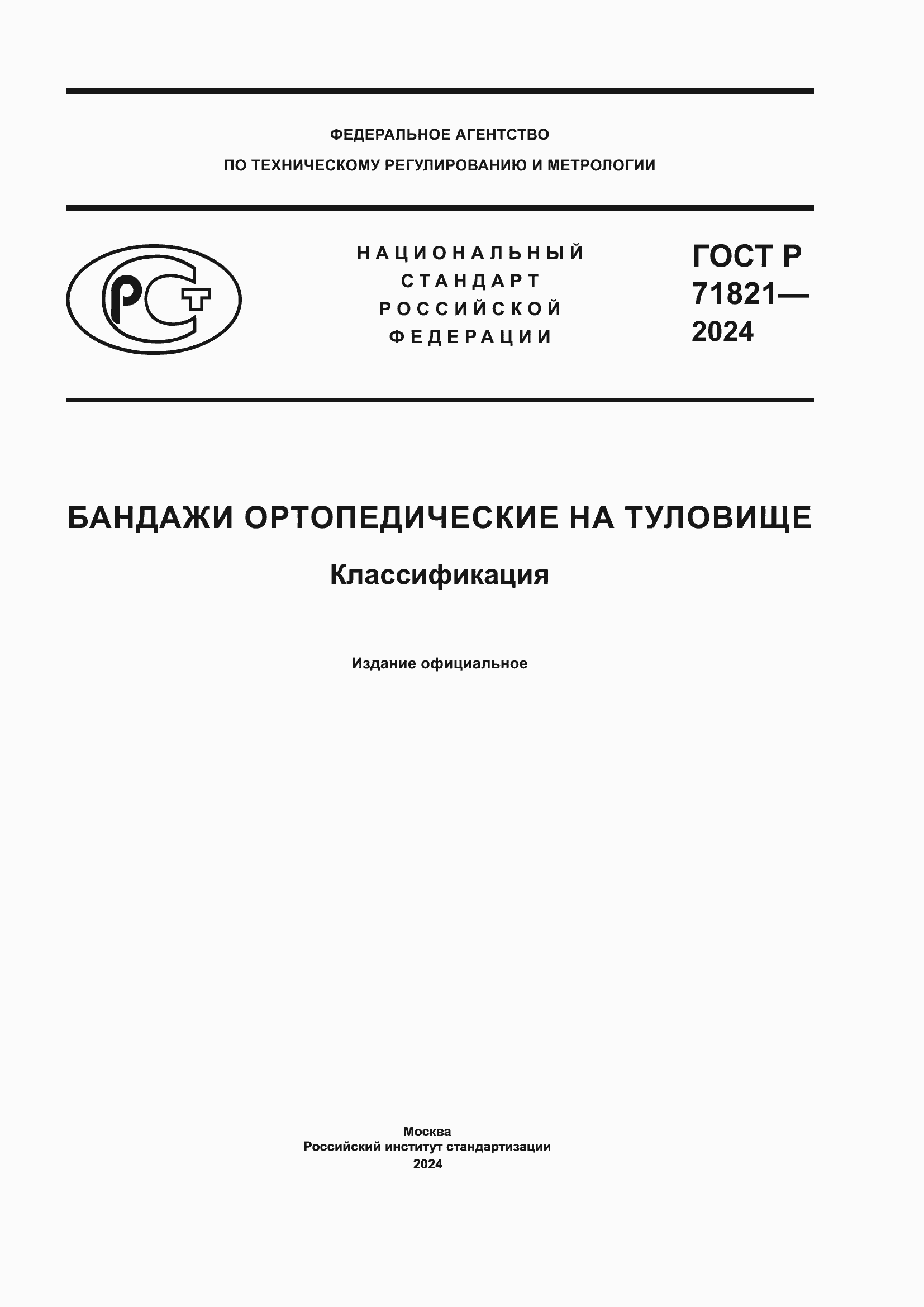 ФЕДЕРАЛЬНОЕ АГЕНТСТВО
ПО ТЕХНИЧЕСКОМУ РЕГУЛИРОВАНИЮ И МЕТРОЛОГИИ

РСТ

НАЦИОНАЛЬНЫЙ
СТАНДАРТ
РОССИЙСКОЙ
ФЕДЕРАЦИИ

ГОСТ Р
71821—
2024

БАНДАЖИ ОРТОПЕДИЧЕСКИЕ НА ТУЛОВИЩЕ

Классификация

Издание официальное

Москва
Российский институт стандартизации
2024